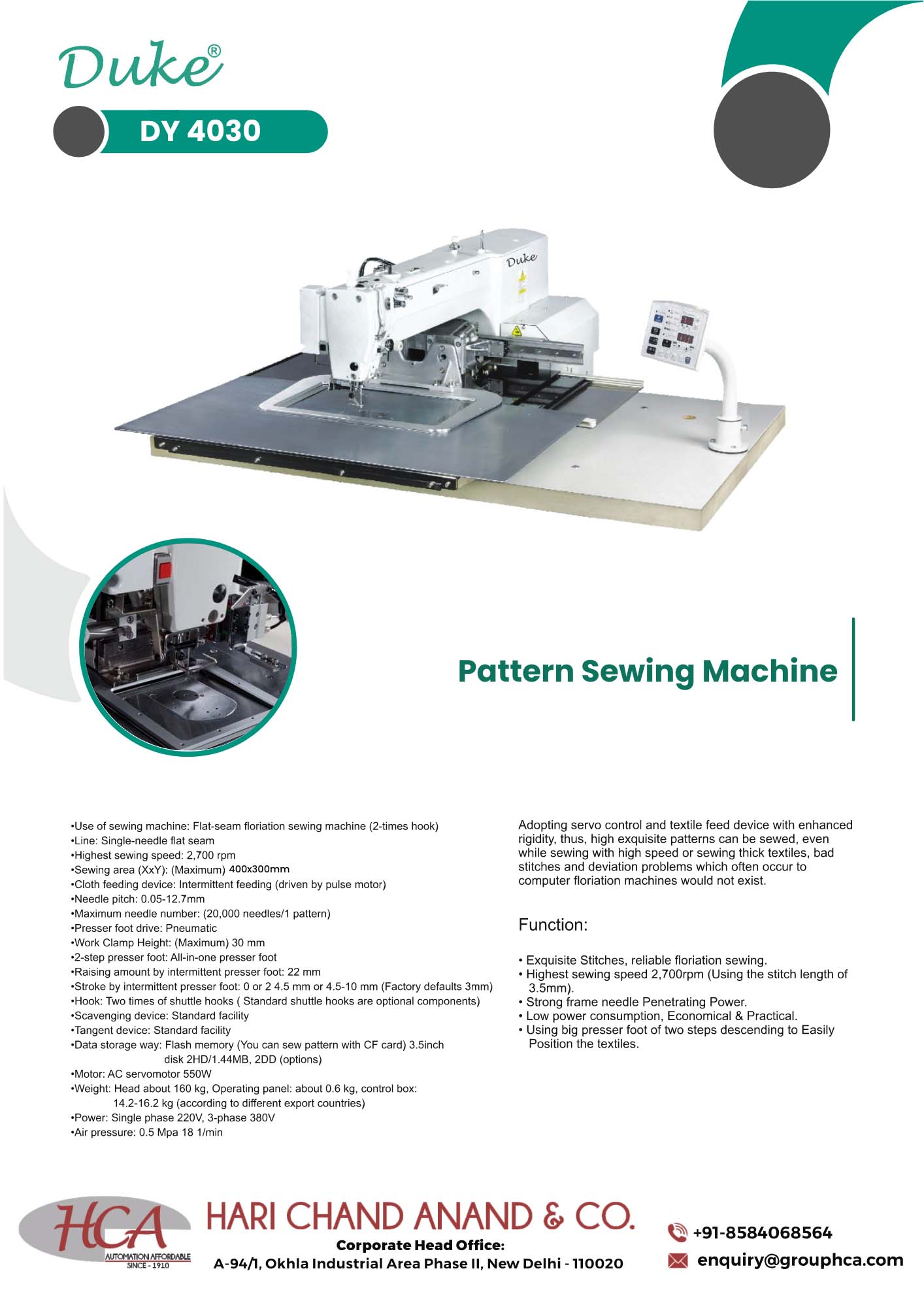 Duke®

DY 4030

Duke

Pattern Sewing Machine

•Use of sewing machine: Flat-seam floriation sewing machine (2-times hook)
•Line: Single-needle flat seam
•Highest sewing speed: 2,700 rpm
•Sewing area (XxY): (Maximum) 400x300mm
•Cloth feeding device: Intermittent feeding (driven by pulse motor)
•Needle pitch: 0.05-12.7mm
•Maximum needle number: (20,000 needles/1 pattern)
•Presser foot drive: Pneumatic
•Work Clamp Height: (Maximum) 30 mm
•2-step presser foot: All-in-one presser foot
•Raising amount by intermittent presser foot: 22 mm
•Stroke by intermittent presser foot: 0 or 2 4.5 mm or 4.5-10 mm (Factory defaults 3mm)
•Hook: Two times of shuttle hooks ( Standard shuttle hooks are optional components)
•Scavenging device: Standard facility
•Tangent device: Standard facility
•Data storage way: Flash memory (You can sew pattern with CF card) 3.5inch disk 2HD/1.44MB, 2DD (options)
•Motor: AC servomotor 550W
•Weight: Head about 160 kg, Operating panel: about 0.6 kg, control box: 14.2-16.2 kg (according to different export countries)
•Power: Single phase 220V, 3-phase 380V
•Air pressure: 0.5 Mpa 18 1/min

Adopting servo control and textile feed device with enhanced rigidity, thus, high exquisite patterns can be sewed, even while sewing with high speed or sewing thick textiles, bad stitches and deviation problems which often occur to computer floriation machines would not exist.

Function:

• Exquisite Stitches, reliable floriation sewing.
• Highest sewing speed 2,700rpm (Using the stitch length of 3.5mm).
• Strong frame needle Penetrating Power.
• Low power consumption, Economical & Practical.
• Using big presser foot of two steps descending to Easily Position the textiles.

HCA
AUTOMATION AFFORDABLE
SINCE - 1910

HARI CHAND ANAND & CO.
Corporate Head Office:
A-94/1, Okhla Industrial Area Phase II, New Delhi - 110020

+91-8584068564
enquiry@grouphca.com